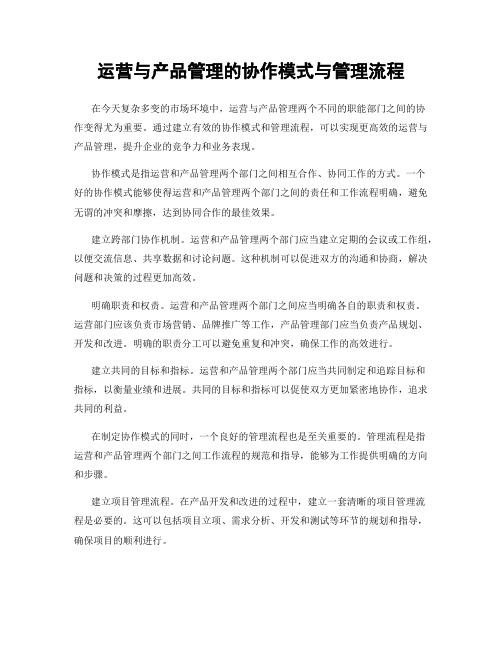 运营与产品管理的协作模式与管理流程

在今天复杂多变的市场环境中，运营与产品管理两个不同的职能部门之间的协作变得尤为重要。通过建立有效的协作模式和管理流程，可以实现更高效的运营与产品管理，提升企业的竞争力和业务表现。

协作模式是指运营和产品管理两个部门之间相互合作、协同工作的方式。一个好的协作模式能够使得运营和产品管理两个部门之间的责任和工作流程明确，避免无谓的冲突和摩擦，达到协同合作的最佳效果。

建立跨部门协作机制。运营和产品管理两个部门应当建立定期的会议或工作组，以便交流信息、共享数据和讨论问题。这种机制可以促进双方的沟通和协商，解决问题和决策的过程更加高效。

明确职责和权责。运营和产品管理两个部门之间应当明确各自的职责和权责。运营部门应该负责市场营销、品牌推广等工作，产品管理部门应当负责产品规划、开发和改进。明确的职责分工可以避免重复和冲突，确保工作的高效进行。

建立共同的目标和指标。运营和产品管理两个部门应当共同制定和追踪目标和指标，以衡量业绩和进展。共同的目标和指标可以促使双方更加紧密地协作，追求共同的利益。

在制定协作模式的同时，一个良好的管理流程也是至关重要的。管理流程是指运营和产品管理两个部门之间工作流程的规范和指导，能够为工作提供明确的方向和步骤。

建立项目管理流程。在产品开发和改进的过程中，建立一套清晰的项目管理流程是必要的。这可以包括项目立项、需求分析、开发和测试等环节的规划和指导，确保项目的顺利进行。